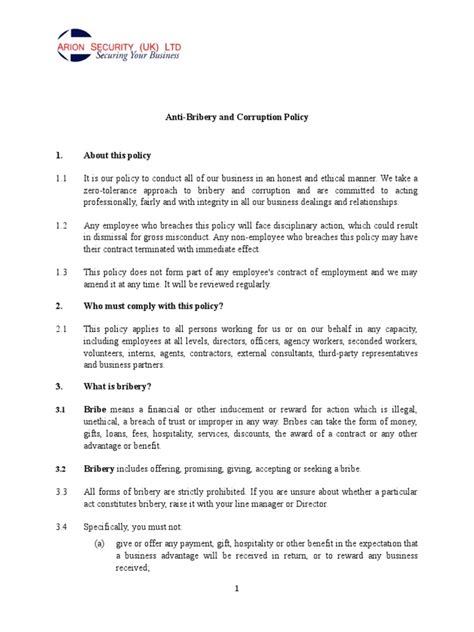 ARION SECURITY (UK) LTD
Securing Your Business

Anti-Bribery and Corruption Policy

1. About this policy

1.1 It is our policy to conduct all of our business in an honest and ethical manner. We take a zero-tolerance approach to bribery and corruption and are committed to acting professionally, fairly and with integrity in all our business dealings and relationships.

1.2 Any employee who breaches this policy will face disciplinary action, which could result in dismissal for gross misconduct. Any non-employee who breaches this policy may have their contract terminated with immediate effect.

1.3 This policy does not form part of any employee's contract of employment and we may amend it at any time. It will be reviewed regularly.

2. Who must comply with this policy?

2.1 This policy applies to all persons working for us or on our behalf in any capacity, including employees at all levels, directors, officers, agency workers, seconded workers, volunteers, interns, agents, contractors, external consultants, third-party representatives and business partners.

3. What is bribery?

3.1 Bribe means a financial or other inducement or reward for action which is illegal, unethical, a breach of trust or improper in any way. Bribes can take the form of money, gifts, loans, fees, hospitality, services, discounts, the award of a contract or any other advantage or benefit.

3.2 Bribery includes offering, promising, giving, accepting or seeking a bribe.

3.3 All forms of bribery are strictly prohibited. If you are unsure about whether a particular act constitutes bribery, raise it with your line manager or Director.

3.4 Specifically, you must not:

(a) give or offer any payment, gift, hospitality or other benefit in the expectation that a business advantage will be received in return, or to reward any business received;

1